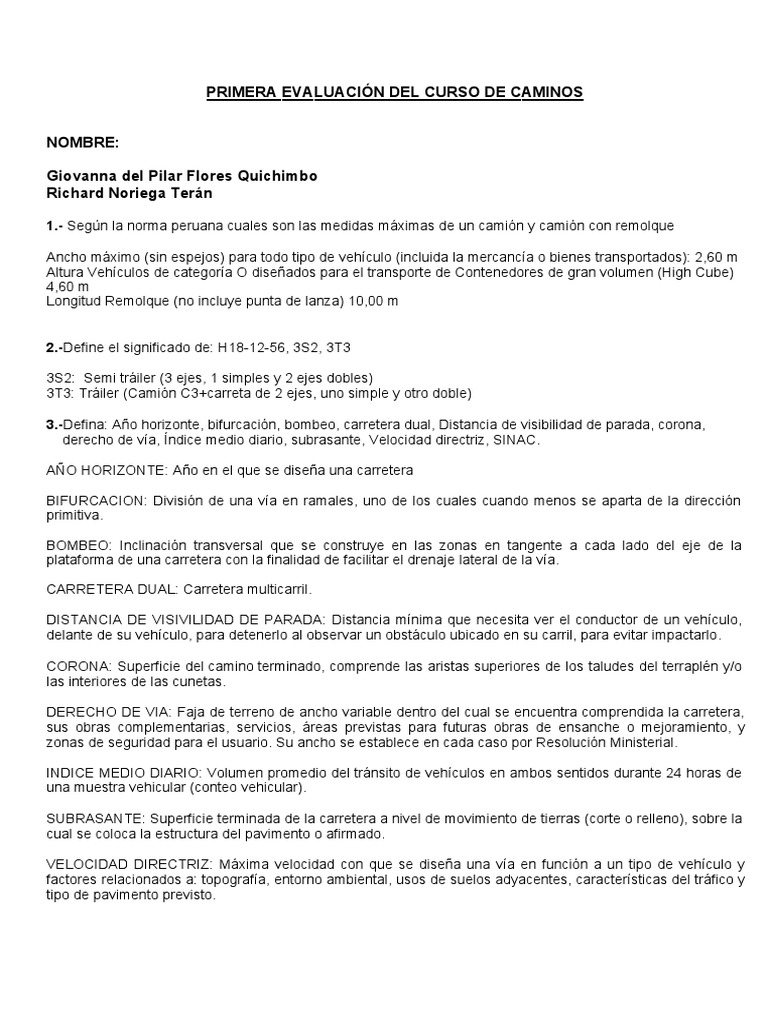 PRIMERA EVALUACIÓN DEL CURSO DE CAMINOS

NOMBRE:

Giovanna del Pilar Flores Quichimbo
Richard Noriega Terán

1.- Según la norma peruana cuales son las medidas máximas de un camión y camión con remolque

Ancho máximo (sin espejos) para todo tipo de vehículo (incluida la mercancía o bienes transportados): 2,60 m
Altura Vehículos de categoría O diseñados para el transporte de Contenedores de gran volumen (High Cube) 4,60 m
Longitud Remolque (no incluye punta de lanza) 10,00 m

2.-Define el significado de: H18-12-56, 3S2, 3T3

3S2: Semi tráiler (3 ejes, 1 simples y 2 ejes dobles)
3T3: Tráiler (Camión C3+carreta de 2 ejes, uno simple y otro doble)

3.-Defina: Año horizonte, bifurcación, bombeo, carretera dual, Distancia de visibilidad de parada, corona, derecho de vía, Índice medio diario, subrasante, Velocidad directriz, SINAC.

AÑO HORIZONTE: Año en el que se diseña una carretera

BIFURCACION: División de una vía en ramales, uno de los cuales cuando menos se aparta de la dirección primitiva.

BOMBEO: Inclinación transversal que se construye en las zonas en tangente a cada lado del eje de la plataforma de una carretera con la finalidad de facilitar el drenaje lateral de la vía.

CARRETERA DUAL: Carretera multicarril.

DISTANCIA DE VISIVILIDAD DE PARADA: Distancia mínima que necesita ver el conductor de un vehículo, delante de su vehículo, para detenerlo al observar un obstáculo ubicado en su carril, para evitar impactarlo.

CORONA: Superficie del camino terminado, comprende las aristas superiores de los taludes del terraplén y/o las interiores de las cunetas.

DERECHO DE VIA: Faja de terreno de ancho variable dentro del cual se encuentra comprendida la carretera, sus obras complementarias, servicios, áreas previstas para futuras obras de ensanche o mejoramiento, y zonas de seguridad para el usuario. Su ancho se establece en cada caso por Resolución Ministerial.

INDICE MEDIO DIARIO: Volumen promedio del tránsito de vehículos en ambos sentidos durante 24 horas de una muestra vehicular (conteo vehicular).

SUBRASANTE: Superficie terminada de la carretera a nivel de movimiento de tierras (corte o relleno), sobre la cual se coloca la estructura del pavimento o afirmado.

VELOCIDAD DIRECTRIZ: Máxima velocidad con que se diseña una vía en función a un tipo de vehículo y factores relacionados a: topografía, entorno ambiental, usos de suelos adyacentes, características del tráfico y tipo de pavimento previsto.